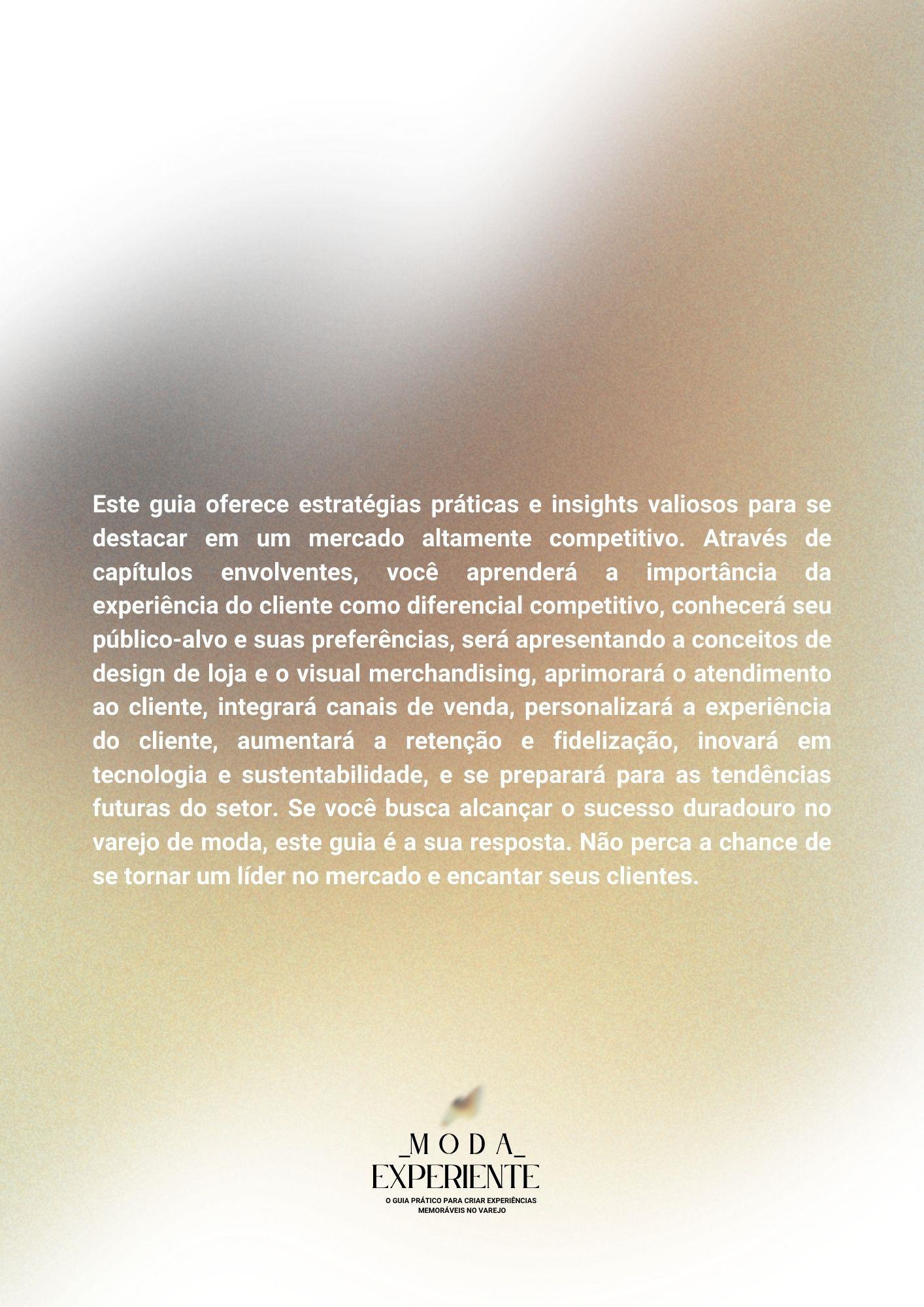 Este guia oferece estratégias práticas e insights valiosos para se destacar em um mercado altamente competitivo. Através de capítulos envolventes, você aprenderá a importância da experiência do cliente como diferencial competitivo, conhecerá seu público-alvo e suas preferências, será apresentando a conceitos de design de loja e o visual merchandising, aprimorará o atendimento ao cliente, integrará canais de venda, personalizará a experiência do cliente, aumentará a retenção e fidelização, inovará em tecnologia e sustentabilidade, e se preparará para as tendências futuras do setor. Se você busca alcançar o sucesso duradouro no varejo de moda, este guia é a sua resposta. Não perca a chance de se tornar um líder no mercado e encantar seus clientes.

_MODA_
EXPERIENTE
O GUIA PRÁTICO PARA CRIAR EXPERIÊNCIAS MEMORÁVEIS NO VAREJO